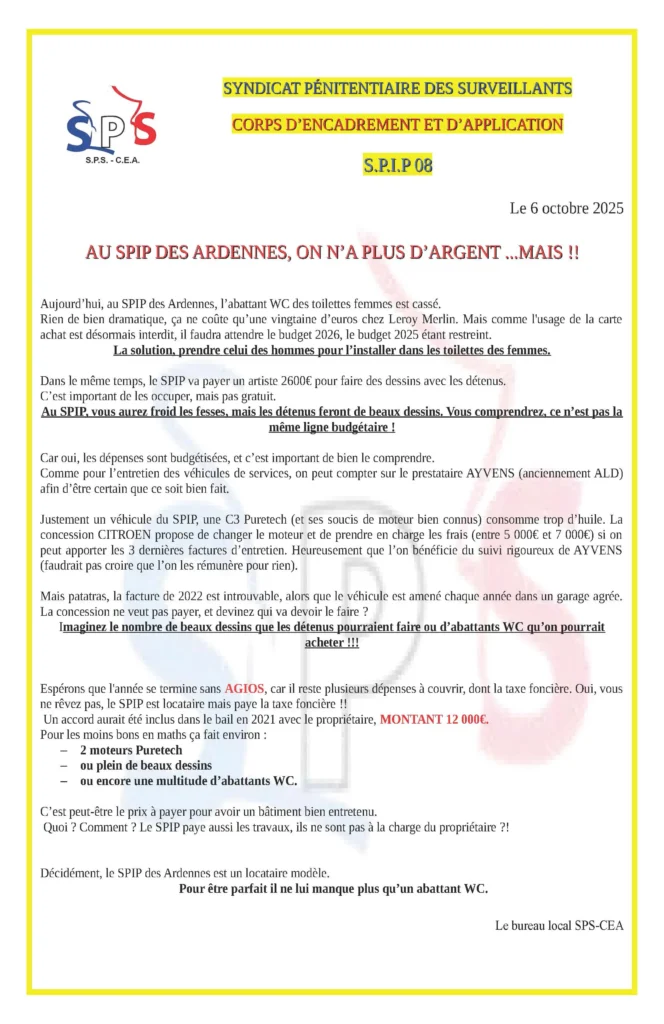 SPS
S.P.S. - C.E.A.

SYNDICAT PÉNITENTIAIRE DES SURVEILLANTS

CORPS D'ENCADREMENT ET D'APPLICATION

S.P.I.P 08

Le 6 octobre 2025

AU SPIP DES ARDENNES, ON N'A PLUS D'ARGENT ...MAIS !!

Aujourd'hui, au SPIP des Ardennes, l'abattant WC des toilettes femmes est cassé.
Rien de bien dramatique, ça ne coûte qu'une vingtaine d'euros chez Leroy Merlin. Mais comme l'usage de la carte achat est désormais interdit, il faudra attendre le budget 2026, le budget 2025 étant restreint.
La solution, prendre celui des hommes pour l'installer dans les toilettes des femmes.

Dans le même temps, le SPIP va payer un artiste 2600€ pour faire des dessins avec les détenus.
C'est important de les occuper, mais pas gratuit.
Au SPIP, vous aurez froid les fesses, mais les détenus feront de beaux dessins. Vous comprendrez, ce n'est pas la même ligne budgétaire !

Car oui, les dépenses sont budgétisées, et c'est important de bien le comprendre.
Comme pour l'entretien des véhicules de services, on peut compter sur le prestataire AYVENS (anciennement ALD) afin d'être certain que ce soit bien fait.

Justement un véhicule du SPIP, une C3 Puretech (et ses soucis de moteur bien connus) consomme trop d'huile. La concession CITROEN propose de changer le moteur et de prendre en charge les frais (entre 5 000€ et 7 000€) si on peut apporter les 3 dernières factures d'entretien. Heureusement que l'on bénéficie du suivi rigoureux de AYVENS (faudrait pas croire que l'on les rémunère pour rien).

Mais patatras, la facture de 2022 est introuvable, alors que le véhicule est amené chaque année dans un garage agrée.
La concession ne veut pas payer, et devinez qui va devoir le faire ?
Imaginez le nombre de beaux dessins que les détenus pourraient faire ou d'abattants WC qu'on pourrait acheter !!!

Espérons que l'année se termine sans AGIOS, car il reste plusieurs dépenses à couvrir, dont la taxe foncière. Oui, vous ne rêvez pas, le SPIP est locataire mais paye la taxe foncière !!
Un accord aurait été inclus dans le bail en 2021 avec le propriétaire, MONTANT 12 000€.
Pour les moins bons en maths ça fait environ :
– 2 moteurs Puretech
– ou plein de beaux dessins
– ou encore une multitude d'abattants WC.

C'est peut-être le prix à payer pour avoir un bâtiment bien entretenu.
Quoi ? Comment ? Le SPIP paye aussi les travaux, ils ne sont pas à la charge du propriétaire ?!

Décidément, le SPIP des Ardennes est un locataire modèle.
Pour être parfait il ne lui manque plus qu'un abattant WC.

Le bureau local SPS-CEA